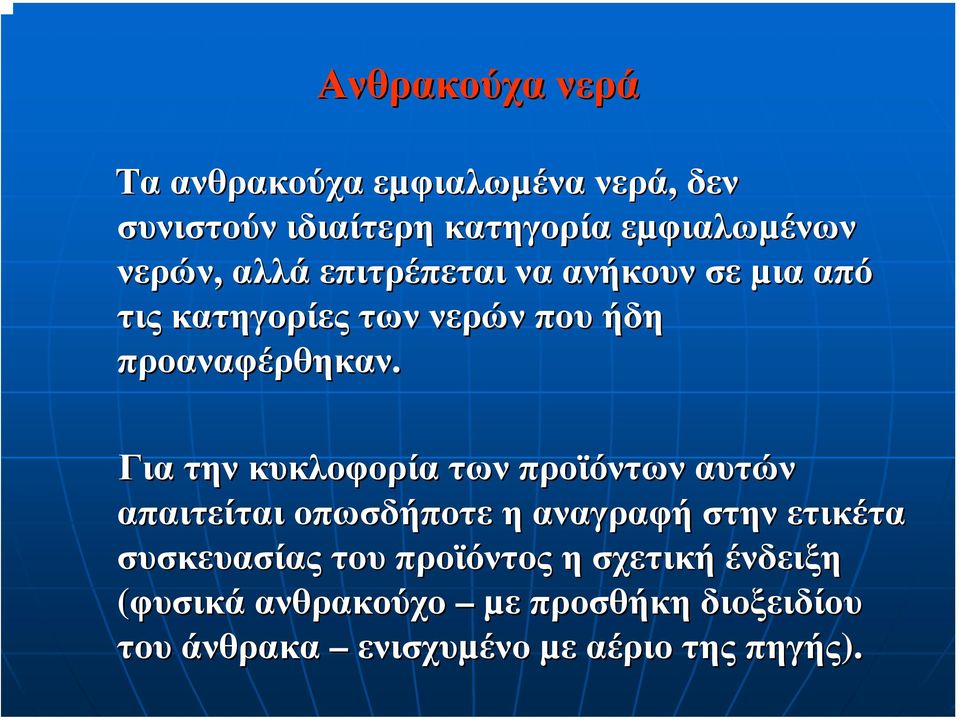 Ανθρακούχα νερά

Τα ανθρακούχα εμφιαλωμένα νερά, δεν συνιστούν ιδιαίτερη κατηγορία εμφιαλωμένων νερών, αλλά επιτρέπεται να ανήκουν σε μια από τις κατηγορίες των νερών που ήδη προαναφέρθηκαν.

Για την κυκλοφορία των προϊόντων αυτών απαιτείται οπωσδήποτε η αναγραφή στην ετικέτα συσκευασίας του προϊόντος η σχετική ένδειξη (φυσικά ανθρακούχο – με προσθήκη διοξειδίου του άνθρακα – ενισχυμένο με αέριο της πηγής).